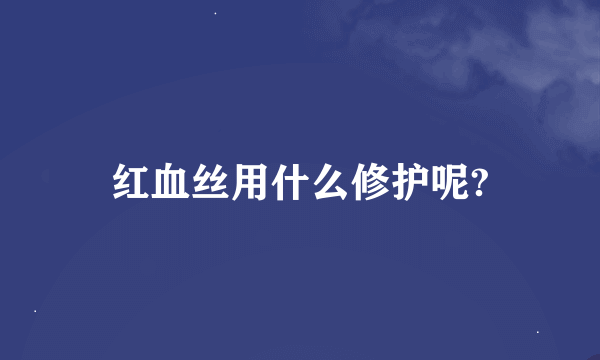 红血丝用什么修护呢?